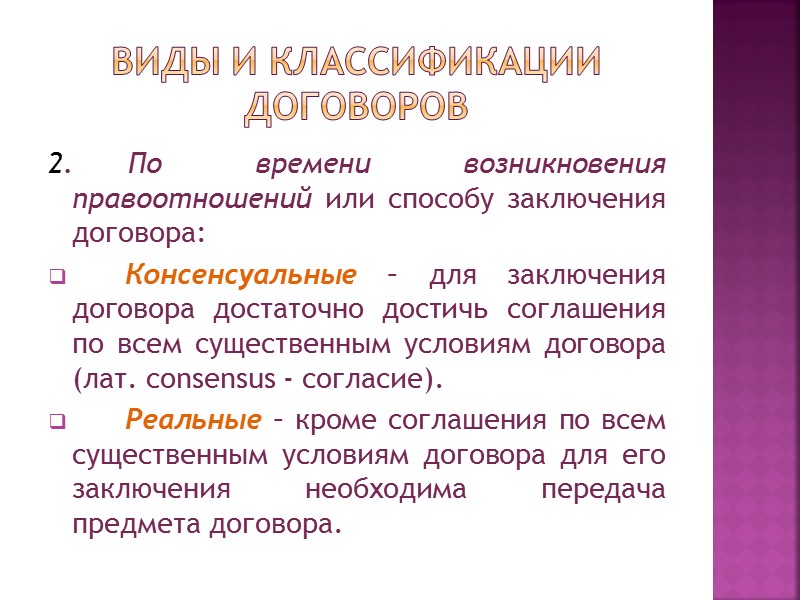 ВИДЫ И КЛАССИФИКАЦИИ ДОГОВОРОВ

2. По времени возникновения правоотношений или способу заключения договора:

Консенсуальные – для заключения договора достаточно достичь соглашения по всем существенным условиям договора (лат. consensus - согласие).

Реальные – кроме соглашения по всем существенным условиям договора для его заключения необходима передача предмета договора.